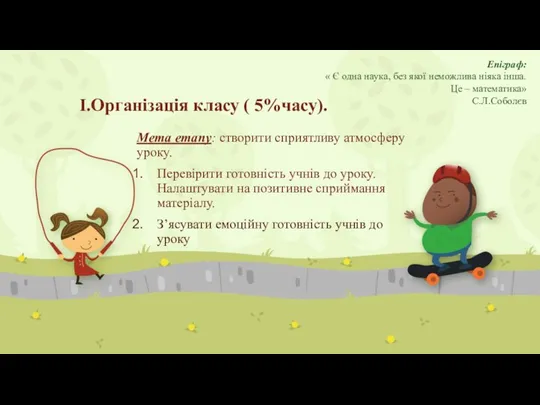 Епіграф:
« Є одна наука, без якої неможлива ніяка інша.
Це – математика»
С.Л.Соболев

І.Організація класу ( 5%часу).

Мета етапу: створити сприятливу атмосферу уроку.

1. Перевірити готовність учнів до уроку. Налаштувати на позитивне сприймання матеріалу.
2. З’ясувати емоційну готовність учнів до уроку